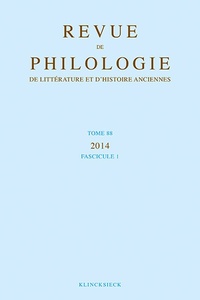 REVUE
DE
PHILOLOGIE
DE LITTÉRATURE ET D'HISTOIRE ANCIENNES

TOME 88
2014
FASCICULE 1

KLINCKSIECK